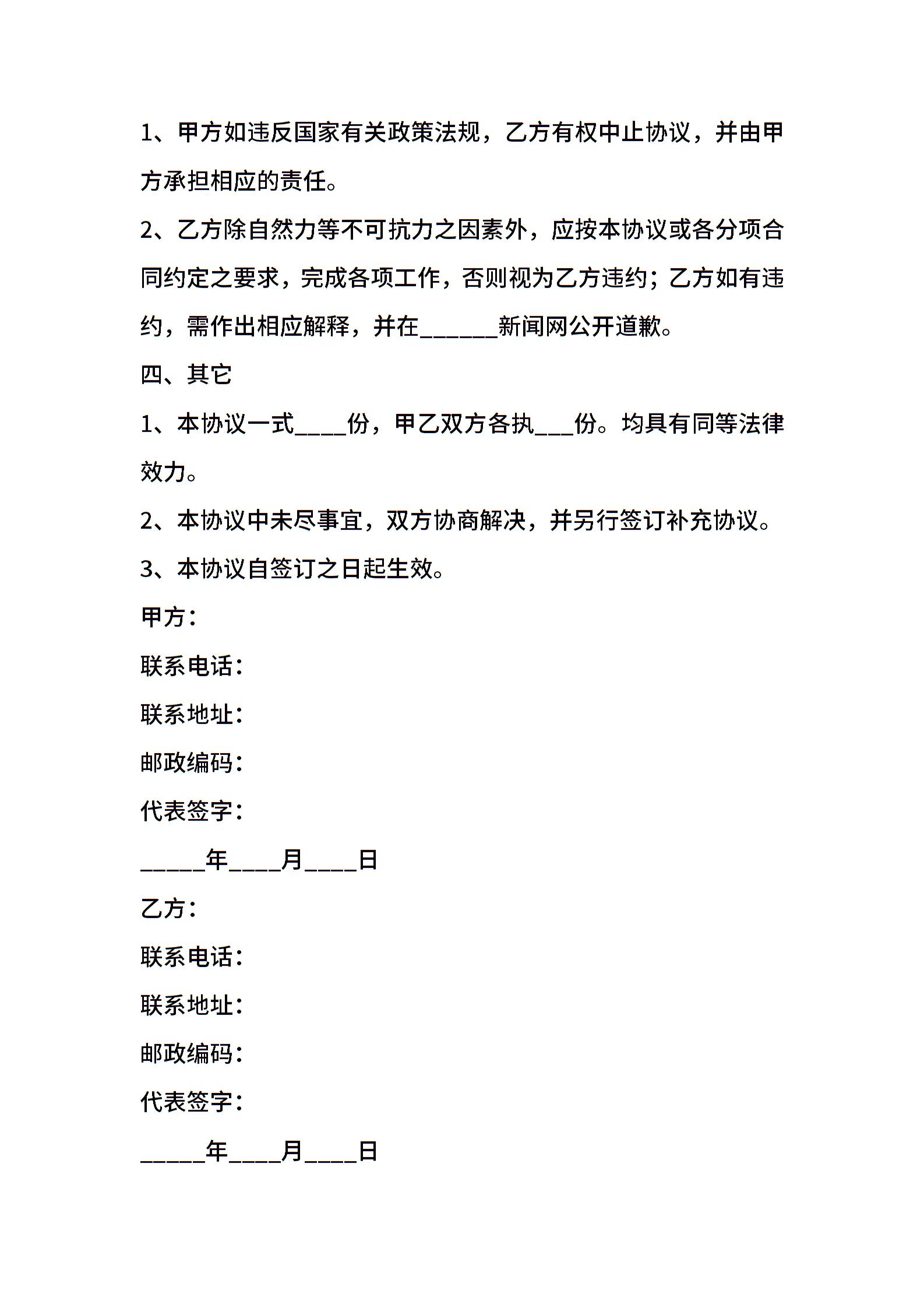 1、甲方如违反国家有关政策法规，乙方有权中止协议，并由甲方承担相应的责任。

2、乙方除自然力等不可抗力之因素外，应按本协议或各分项合同约定之要求，完成各项工作，否则视为乙方违约；乙方如有违约，需作出相应解释，并在______新闻网公开道歉。

四、其它

1、本协议一式____份，甲乙双方各执___份。均具有同等法律效力。

2、本协议中未尽事宜，双方协商解决，并另行签订补充协议。

3、本协议自签订之日起生效。

甲方：

联系电话：

联系地址：

邮政编码：

代表签字：

_____年____月____日

乙方：

联系电话：

联系地址：

邮政编码：

代表签字：

_____年____月____日